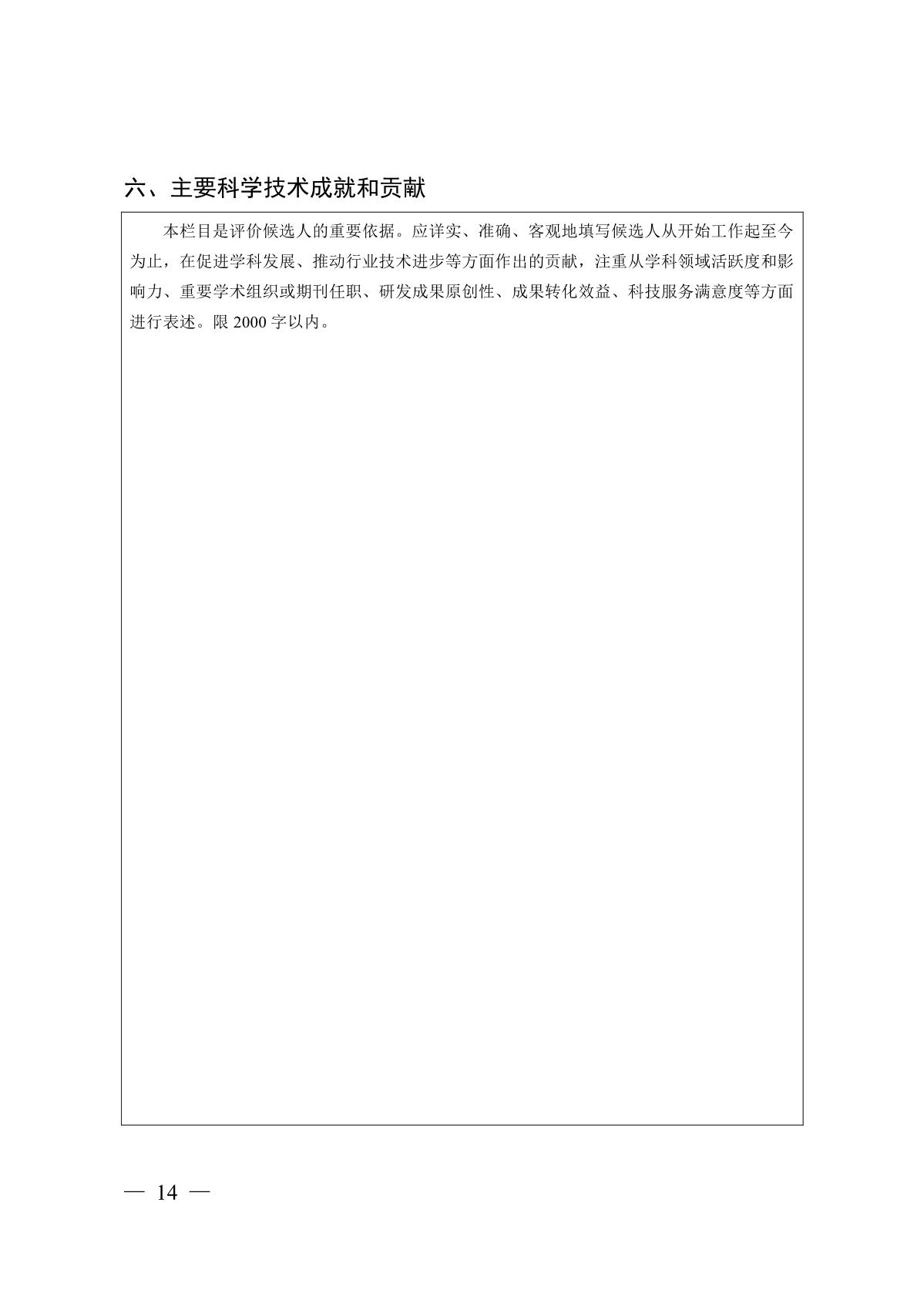 六、主要科学技术成就和贡献

本栏目是评价候选人的重要依据。应详实、准确、客观地填写候选人从开始工作起至今为止，在促进学科发展、推动行业技术进步等方面作出的贡献，注重从学科领域活跃度和影响力、重要学术组织或期刊任职、研发成果原创性、成果转化效益、科技服务满意度等方面进行表述。限 2000 字以内。

— 14 —